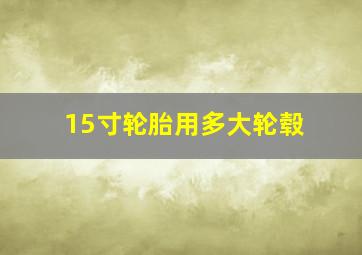 15寸轮胎用多大轮毂